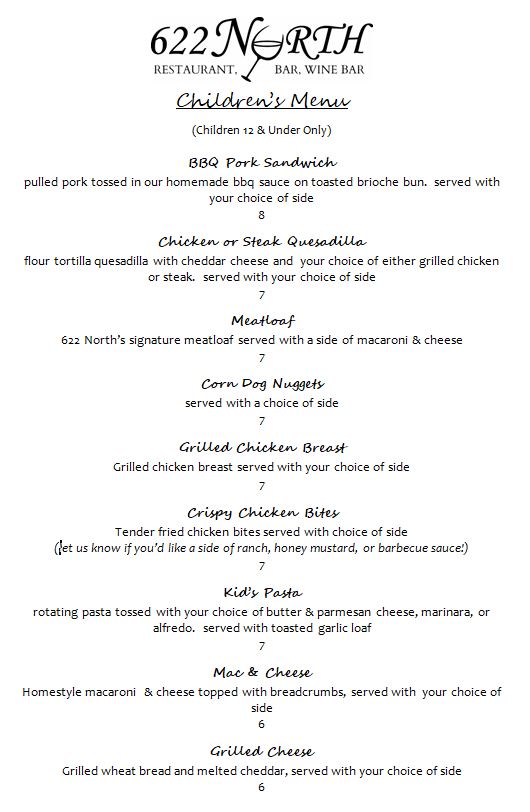 622 NORTH
RESTAURANT, BAR, WINE BAR

Children's Menu

(Children 12 & Under Only)

BBQ Pork Sandwich
pulled pork tossed in our homemade bbq sauce on toasted brioche bun. served with your choice of side
8

Chicken or Steak Quesadilla
flour tortilla quesadilla with cheddar cheese and your choice of either grilled chicken or steak. served with your choice of side
7

Meatloaf
622 North's signature meatloaf served with a side of macaroni & cheese
7

Corn Dog Nuggets
served with a choice of side
7

Grilled Chicken Breast
Grilled chicken breast served with your choice of side
7

Crispy Chicken Bites
Tender fried chicken bites served with choice of side
(let us know if you'd like a side of ranch, honey mustard, or barbecue sauce!)
7

Kid's Pasta
rotating pasta tossed with your choice of butter & parmesan cheese, marinara, or alfredo. served with toasted garlic loaf
7

Mac & Cheese
Homestyle macaroni & cheese topped with breadcrumbs, served with your choice of side
6

Grilled Cheese
Grilled wheat bread and melted cheddar, served with your choice of side
6